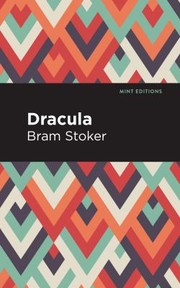 MINT EDITIONS

Dracula

Bram Stoker